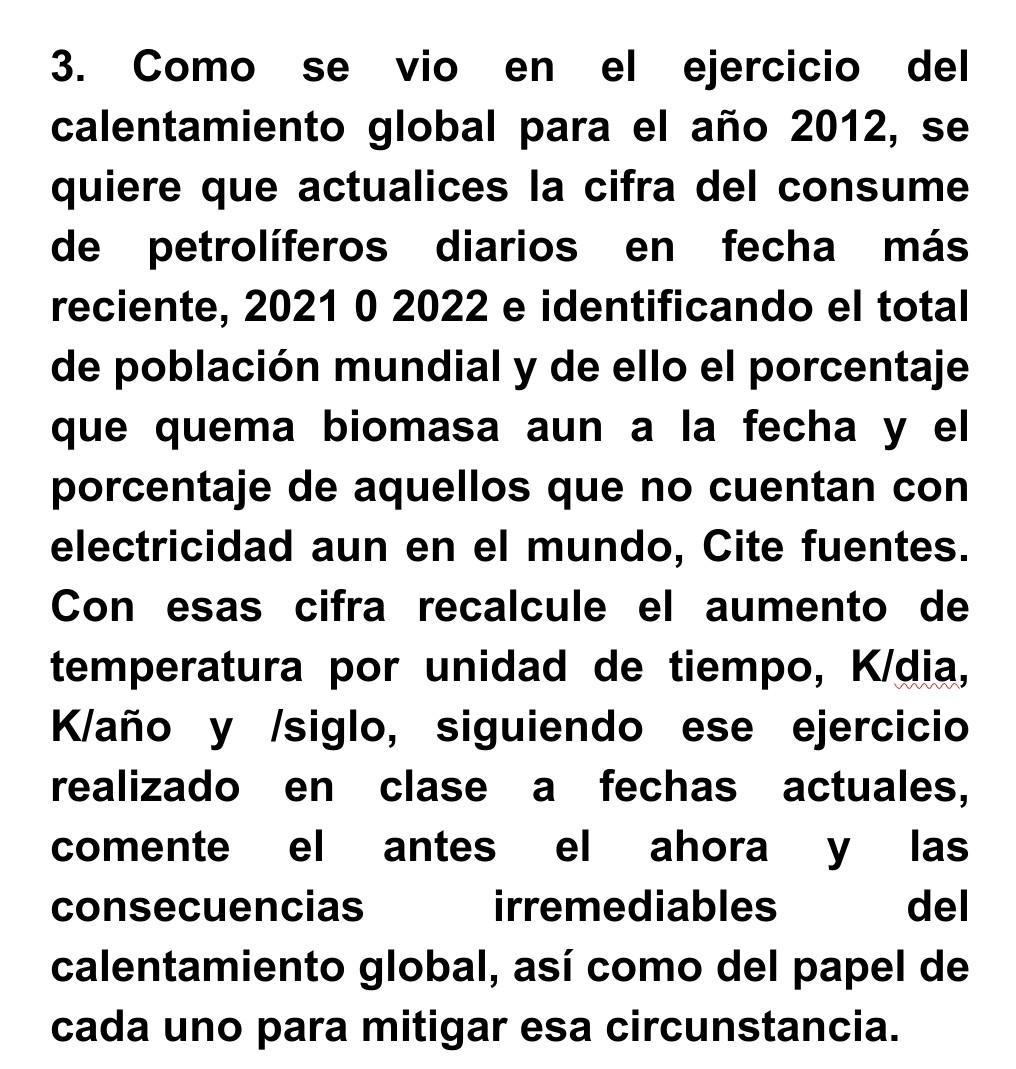 3. Como se vio en el ejercicio del calentamiento global para el año 2012, se quiere que actualices la cifra del consume de petrolíferos diarios en fecha más reciente, 2021 0 2022 e identificando el total de población mundial y de ello el porcentaje que quema biomasa aun a la fecha y el porcentaje de aquellos que no cuentan con electricidad aun en el mundo, Cite fuentes. Con esas cifra recalcule el aumento de temperatura por unidad de tiempo, K/dia, K/año y /siglo, siguiendo ese ejercicio realizado en clase a fechas actuales, comente el antes el ahora y las consecuencias irremediables del calentamiento global, así como del papel de cada uno para mitigar esa circunstancia.